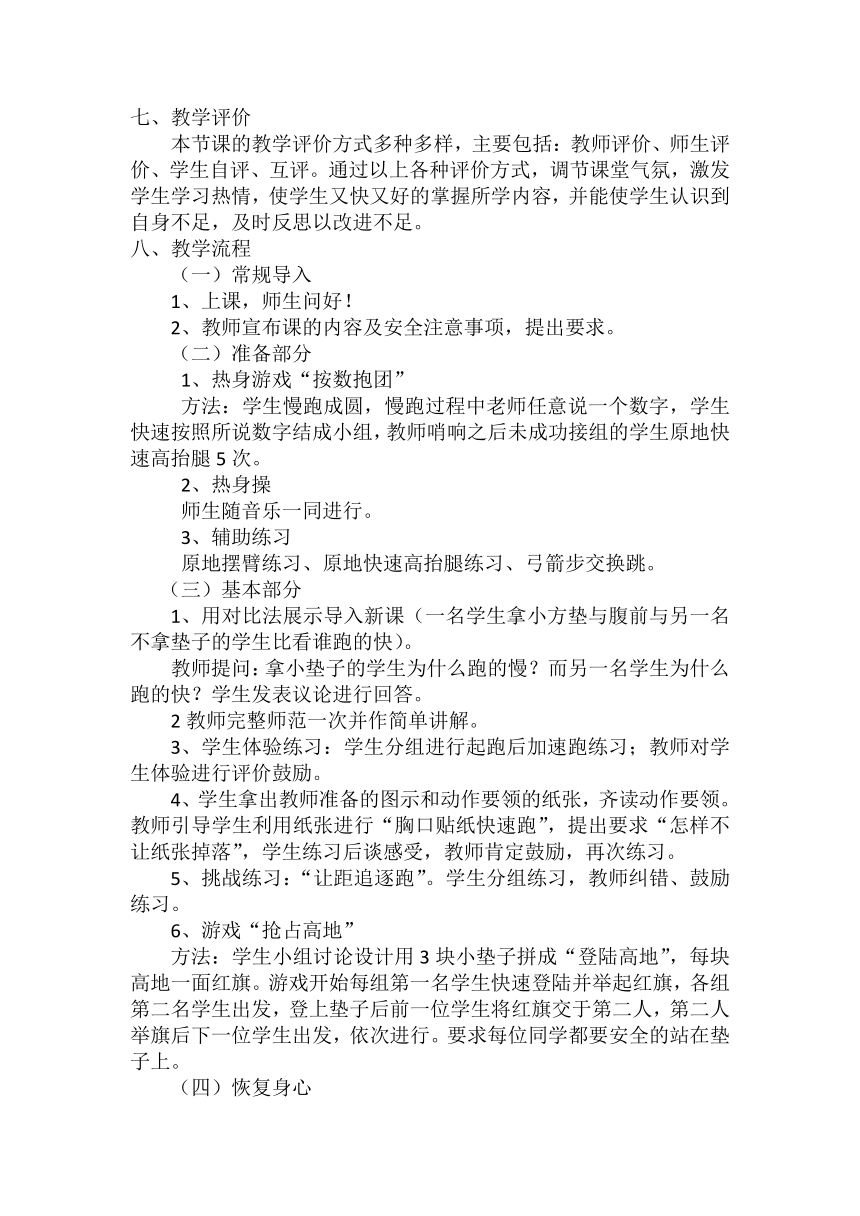 七、教学评价

本节课的教学评价方式多种多样，主要包括：教师评价、师生评价、学生自评、互评。通过以上各种评价方式，调节课堂气氛，激发学生学习热情，使学生又快又好的掌握所学内容，并能使学生认识到自身不足，及时反思以改进不足。

八、教学流程

（一）常规导入

1、上课，师生问好！

2、教师宣布课的内容及安全注意事项，提出要求。

（二）准备部分

1、热身游戏“按数抱团”

方法：学生慢跑成圆，慢跑过程中老师任意说一个数字，学生快速按照所说数字结成小组，教师哨响之后未成功接组的学生原地快速高抬腿 5 次。

2、热身操

师生随音乐一同进行。

3、辅助练习

原地摆臂练习、原地快速高抬腿练习、弓箭步交换跳。

（三）基本部分

1、用对比法展示导入新课（一名学生拿小方垫与腹前与另一名不拿垫子的学生比看谁跑的快）。

教师提问：拿小垫子的学生为什么跑的慢？而另一名学生为什么跑的快？学生发表议论进行回答。

2 教师完整师范一次并作简单讲解。

3、学生体验练习：学生分组进行起跑后加速跑练习；教师对学生体验进行评价鼓励。

4、学生拿出教师准备的图示和动作要领的纸张，齐读动作要领。教师引导学生利用纸张进行“胸口贴纸快速跑”，提出要求“怎样不让纸张掉落”，学生练习后谈感受，教师肯定鼓励，再次练习。

5、挑战练习：“让距追逐跑”。学生分组练习，教师纠错、鼓励练习。

6、游戏“抢占高地”

方法：学生小组讨论设计用 3 块小垫子拼成“登陆高地”，每块高地一面红旗。游戏开始每组第一名学生快速登陆并举起红旗，各组第二名学生出发，登上垫子后前一位学生将红旗交于第二人，第二人举旗后下一位学生出发，依次进行。要求每位同学都要安全的站在垫子上。

（四）恢复身心